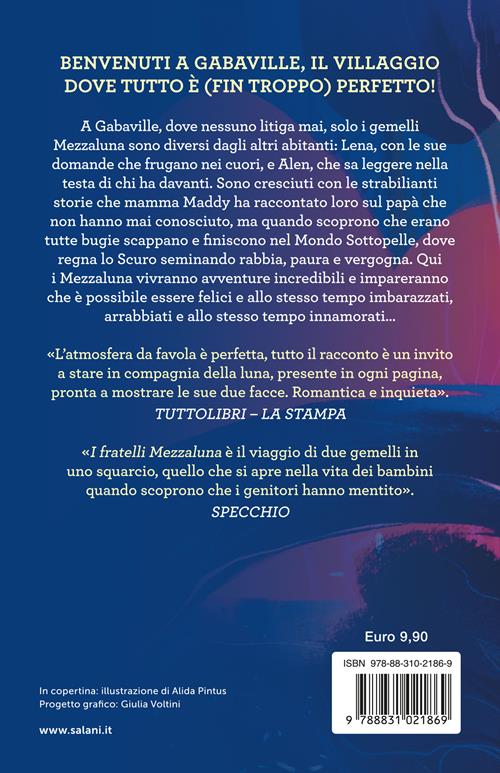 BENVENUTI A GABAVILLE, IL VILLAGGIO DOVE TUTTO È (FIN TROPPO) PERFETTO!

A Gabaville, dove nessuno litiga mai, solo i gemelli Mezzaluna sono diversi dagli altri abitanti: Lena, con le sue domande che frugano nei cuori, e Alen, che sa leggere nella testa di chi ha davanti. Sono cresciuti con le strabilianti storie che mamma Maddy ha raccontato loro sul papà che non hanno mai conosciuto, ma quando scoprono che erano tutte bugie scappano e finiscono nel Mondo Sottopelle, dove regna lo Scuro seminando rabbia, paura e vergogna. Qui i Mezzaluna vivranno avventure incredibili e impareranno che è possibile essere felici e allo stesso tempo imbarazzati, arrabbiati e allo stesso tempo innamorati...

«L'atmosfera da favola è perfetta, tutto il racconto è un invito a stare in compagnia della luna, presente in ogni pagina, pronta a mostrare le sue due facce. Romantica e inquieta».
TUTTOLIBRI – LA STAMPA

«I fratelli Mezzaluna è il viaggio di due gemelli in uno squarcio, quello che si apre nella vita dei bambini quando scoprono che i genitori hanno mentito».
SPECCHIO

Euro 9,90

ISBN 978-88-310-2186-9

9 788831 021869

In copertina: illustrazione di Alida Pintus
Progetto grafico: Giulia Voltini

www.salani.it